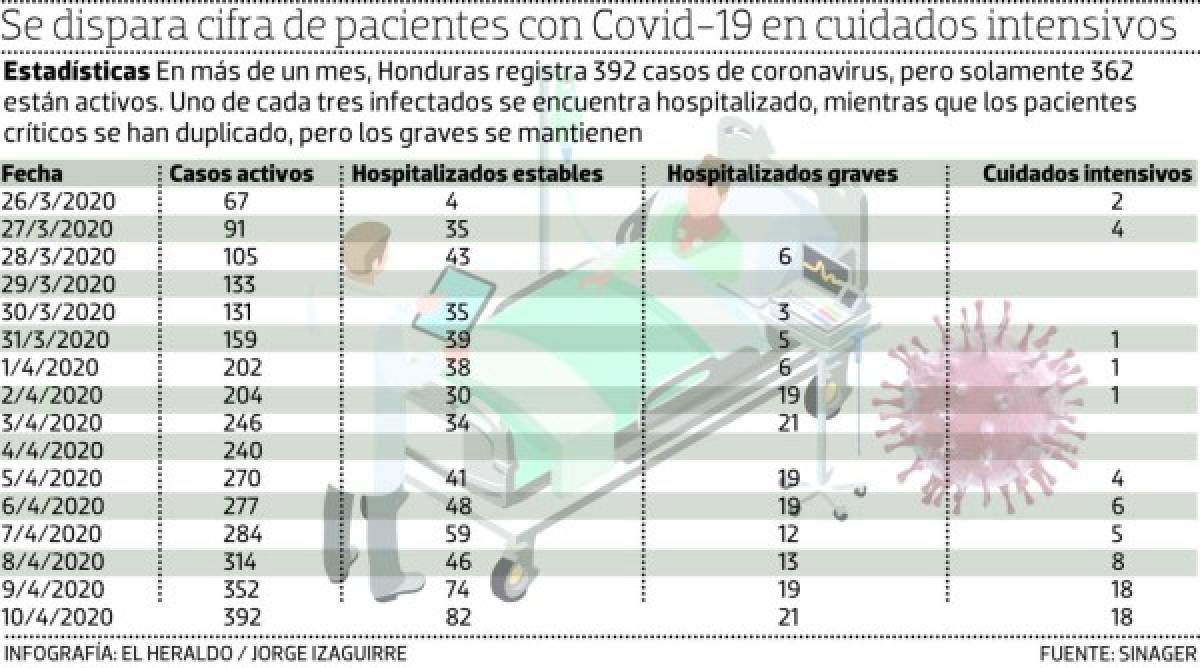 Se dispara cifra de pacientes con Covid-19 en cuidados intensivos

**Estadísticas** En más de un mes, Honduras registra 392 casos de coronavirus, pero solamente 362 están activos. Uno de cada tres infectados se encuentra hospitalizado, mientras que los pacientes críticos se han duplicado, pero los graves se mantienen

| Fecha | Casos activos | Hospitalizados estables | Hospitalizados graves | Cuidados intensivos |
|---|---|---|---|---|
| 26/3/2020 | 67 | 4 | | 2 |
| 27/3/2020 | 91 | 35 | | 4 |
| 28/3/2020 | 105 | 43 | 6 | |
| 29/3/2020 | 133 | | | |
| 30/3/2020 | 131 | 35 | 3 | |
| 31/3/2020 | 159 | 39 | 5 | 1 |
| 1/4/2020 | 202 | 38 | 6 | 1 |
| 2/4/2020 | 204 | 30 | 19 | 1 |
| 3/4/2020 | 246 | 34 | 21 | |
| 4/4/2020 | 240 | | | |
| 5/4/2020 | 270 | 41 | 19 | 4 |
| 6/4/2020 | 277 | 48 | 19 | 6 |
| 7/4/2020 | 284 | 59 | 12 | 5 |
| 8/4/2020 | 314 | 46 | 13 | 8 |
| 9/4/2020 | 352 | 74 | 19 | 18 |
| 10/4/2020 | 392 | 82 | 21 | 18 |

INFOGRAFÍA: EL HERALDO / JORGE IZAGUIRRE

FUENTE: SINAGER